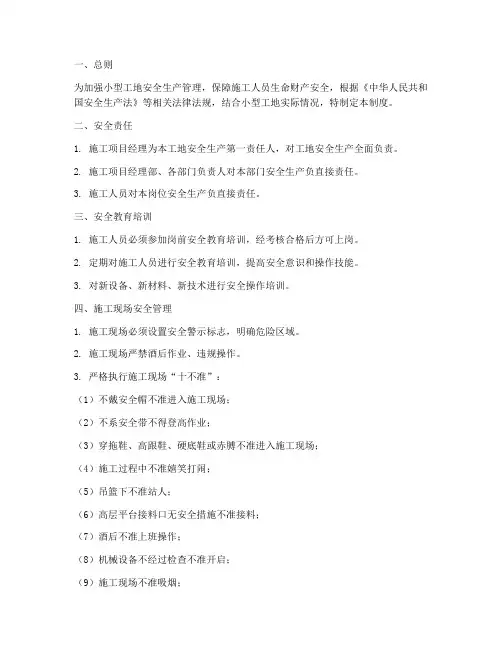 一、总则

为加强小型工地安全生产管理，保障施工人员生命财产安全，根据《中华人民共和国安全生产法》等相关法律法规，结合小型工地实际情况，特制定本制度。

二、安全责任

1. 施工项目经理为本工地安全生产第一责任人，对工地安全生产全面负责。

2. 施工项目经理部、各部门负责人对本部门安全生产负直接责任。

3. 施工人员对本岗位安全生产负直接责任。

三、安全教育培训

1. 施工人员必须参加岗前安全教育培训，经考核合格后方可上岗。

2. 定期对施工人员进行安全教育培训，提高安全意识和操作技能。

3. 对新设备、新材料、新技术进行安全操作培训。

四、施工现场安全管理

1. 施工现场必须设置安全警示标志，明确危险区域。

2. 施工现场严禁酒后作业、违规操作。

3. 严格执行施工现场“十不准”：

（1）不戴安全帽不准进入施工现场；

（2）不系安全带不得登高作业；

（3）穿拖鞋、高跟鞋、硬底鞋或赤膊不准进入施工现场；

（4）施工过程中不准嬉笑打闹；

（5）吊篮下不准站人；

（6）高层平台接料口无安全措施不准接料；

（7）酒后不准上班操作；

（8）机械设备不经过检查不准开启；

（9）施工现场不准吸烟；